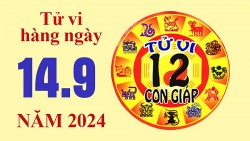 Tử vi hàng ngày

14.9

NĂM 2024

TỬ VI
12
CON GIÁP